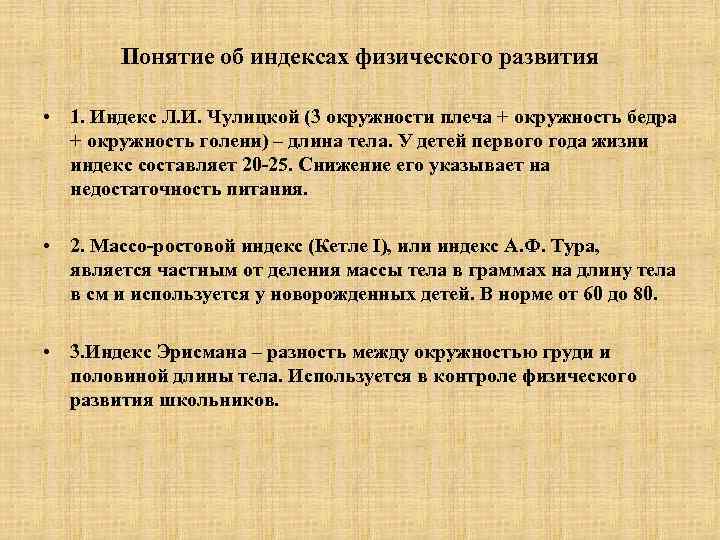 Понятие об индексах физического развития

• 1. Индекс Л.И. Чулицкой (3 окружности плеча + окружность бедра + окружность голени) – длина тела. У детей первого года жизни индекс составляет 20-25. Снижение его указывает на недостаточность питания.

• 2. Массо-ростовой индекс (Кетле I), или индекс А.Ф. Тура, является частным от деления массы тела в граммах на длину тела в см и используется у новорожденных детей. В норме от 60 до 80.

• 3.Индекс Эрисмана – разность между окружностью груди и половиной длины тела. Используется в контроле физического развития школьников.